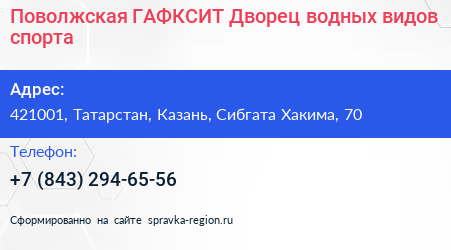 Поволжская ГАФКСИТ Дворец водных видов спорта

Адрес:

421001, Татарстан, Казань, Сибгата Хакима, 70

Телефон:

+7 (843) 294-65-56

Сформированно на сайте spravka-region.ru